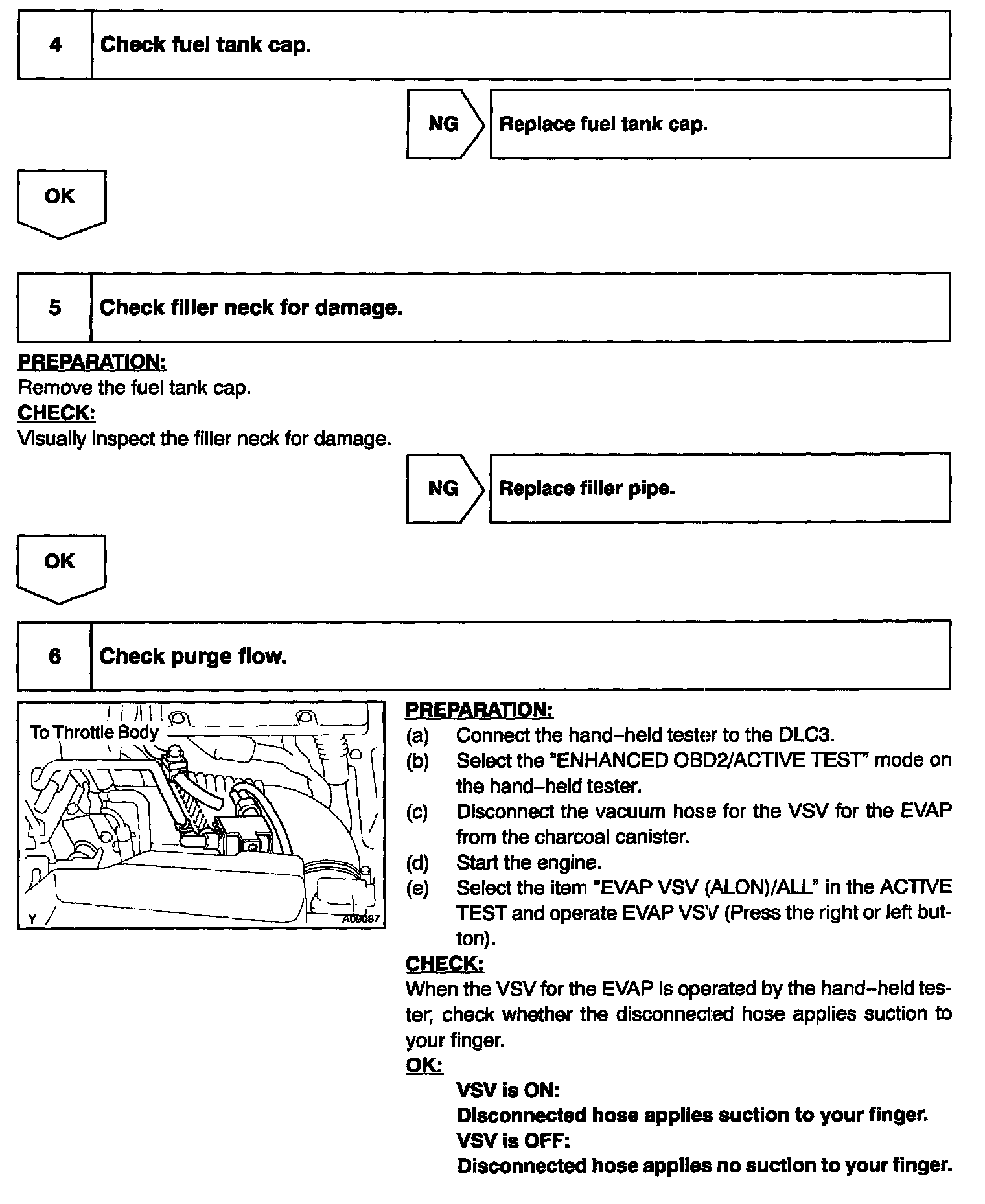 4 Check fuel tank cap.

NG Replace fuel tank cap.

OK

5 Check filler neck for damage.

PREPARATION:
Remove the fuel tank cap.
CHECK:
Visually inspect the filler neck for damage.

NG Replace filler pipe.

OK

6 Check purge flow.

To Throttle Body
Y
A09087

PREPARATION:
(a) Connect the hand–held tester to the DLC3.
(b) Select the "ENHANCED OBD2/ACTIVE TEST" mode on the hand–held tester.
(c) Disconnect the vacuum hose for the VSV for the EVAP from the charcoal canister.
(d) Start the engine.
(e) Select the item "EVAP VSV (ALON)/ALL" in the ACTIVE TEST and operate EVAP VSV (Press the right or left button).
CHECK:
When the VSV for the EVAP is operated by the hand–held tester, check whether the disconnected hose applies suction to your finger.
OK:
VSV is ON:
Disconnected hose applies suction to your finger.
VSV is OFF:
Disconnected hose applies no suction to your finger.